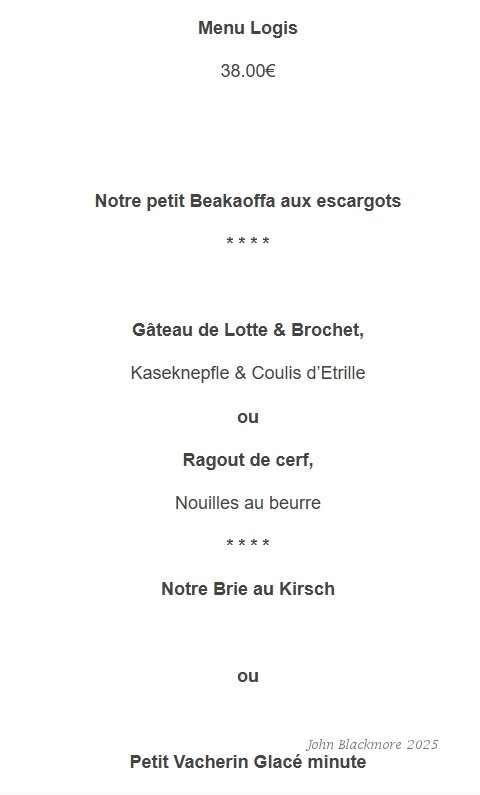 Menu Logis

38.00€

Notre petit Beakaoffa aux escargots

* * * *

Gâteau de Lotte & Brochet,

Kaseknepfle & Coulis d'Etrille

ou

Ragout de cerf,

Nouilles au beurre

* * * *

Notre Brie au Kirsch

ou

Petit Vacherin Glacé minute

John Blackmore 2025